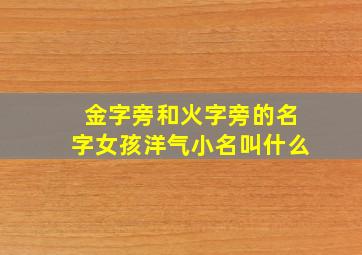 金字旁和火字旁的名字女孩洋气小名叫什么